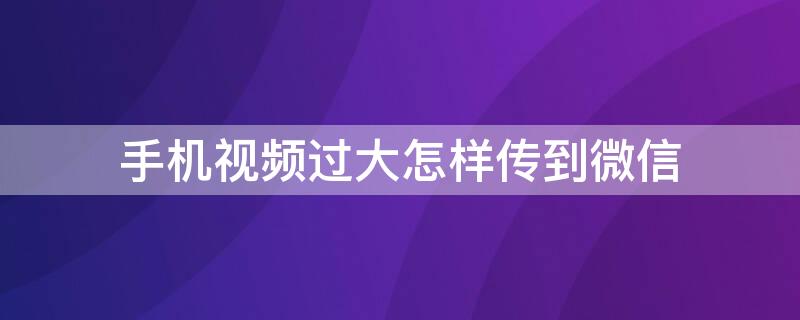 手机视频过大怎样传到微信